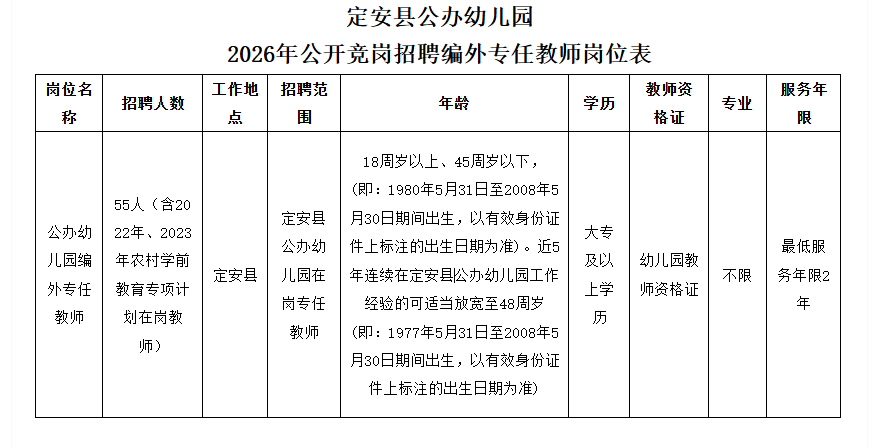 定安县公办幼儿园
2026年公开竞岗招聘编外专任教师岗位表

| 岗位名称 | 招聘人数 | 工作地点 | 招聘范围 | 年龄 | 学历 | 教师资格证 | 专业 | 服务年限 |
|---|---|---|---|---|---|---|---|---|
| 公办幼儿园编外专任教师 | 55人（含2022年、2023年农村学前教育专项计划在岗教师） | 定安县 | 定安县公办幼儿园在岗专任教师 | 18周岁以上、45周岁以下，（即：1980年5月31日至2008年5月30日期间出生，以有效身份证件上标注的出生日期为准）。近5年连续在定安县公办幼儿园工作经验的可适当放宽至48周岁（即：1977年5月31日至2008年5月30日期间出生，以有效身份证件上标注的出生日期为准） | 大专及以上学历 | 幼儿园教师资格证 | 不限 | 最低服务年限2年 |